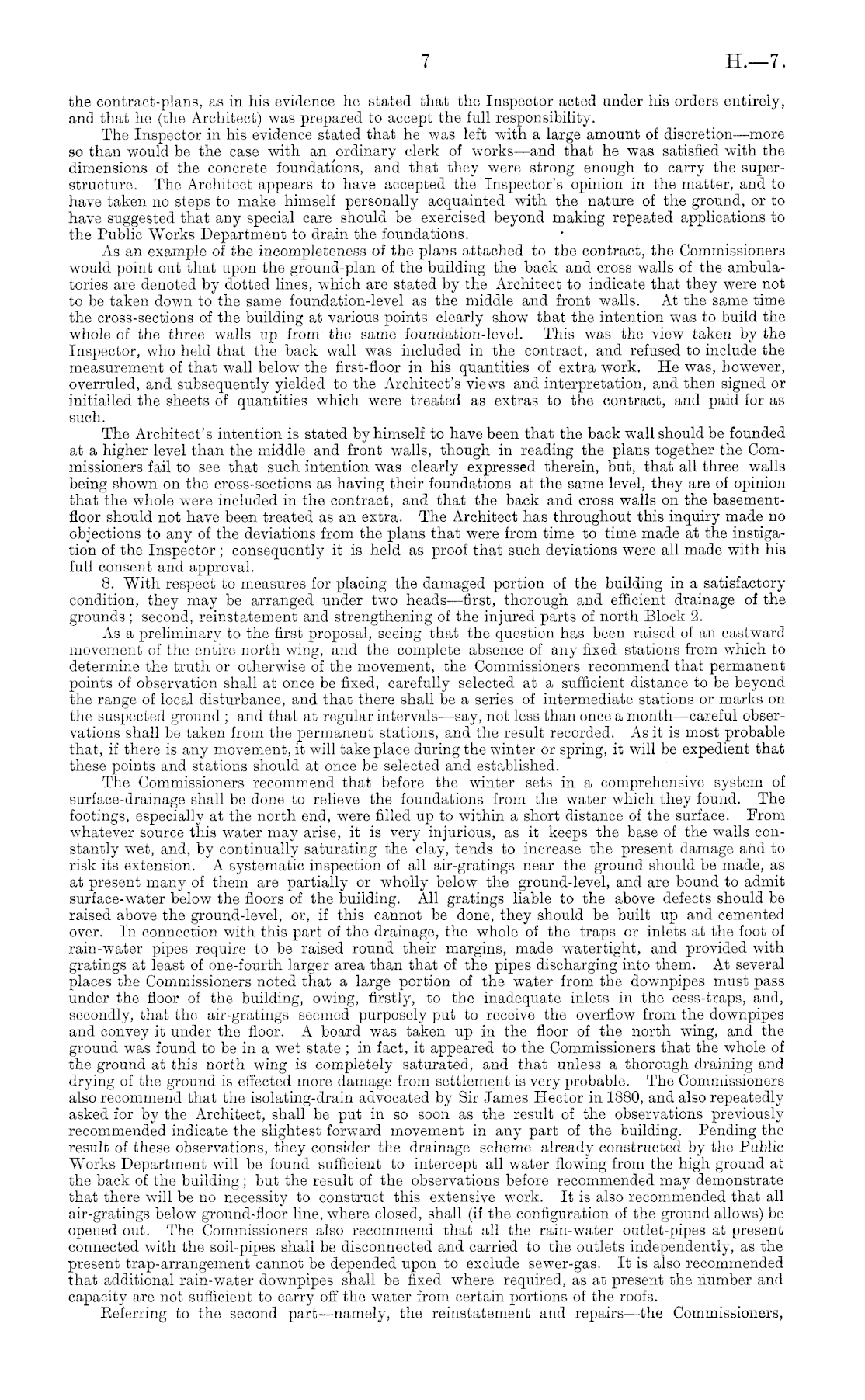 7 H.—7.

the contract-plans, as in his evidence he stated that the Inspector acted under his orders entirely, and that he (the Architect) was prepared to accept the full responsibility.

The Inspector in his evidence stated that he was left with a large amount of discretion—more so than would be the case with an ordinary clerk of works—and that he was satisfied with the dimensions of the concrete foundations, and that they were strong enough to carry the superstructure. The Architect appears to have accepted the Inspector's opinion in the matter, and to have taken no steps to make himself personally acquainted with the nature of the ground, or to have suggested that any special care should be exercised beyond making repeated applications to the Public Works Department to drain the foundations.

As an example of the incompleteness of the plans attached to the contract, the Commissioners would point out that upon the ground-plan of the building the back and cross walls of the ambulatories are denoted by dotted lines, which are stated by the Architect to indicate that they were not to be taken down to the same foundation-level as the middle and front walls. At the same time the cross-sections of the building at various points clearly show that the intention was to build the whole of the three walls up from the same foundation-level. This was the view taken by the Inspector, who held that the back wall was included in the contract, and refused to include the measurement of that wall below the first-floor in his quantities of extra work. He was, however, overruled, and subsequently yielded to the Architect's views and interpretation, and then signed or initialled the sheets of quantities which were treated as extras to the contract, and paid for as such.

The Architect's intention is stated by himself to have been that the back wall should be founded at a higher level than the middle and front walls, though in reading the plans together the Commissioners fail to see that such intention was clearly expressed therein, but, that all three walls being shown on the cross-sections as having their foundations at the same level, they are of opinion that the whole were included in the contract, and that the back and cross walls on the basement-floor should not have been treated as an extra. The Architect has throughout this inquiry made no objections to any of the deviations from the plans that were from time to time made at the instigation of the Inspector; consequently it is held as proof that such deviations were all made with his full consent and approval.

8. With respect to measures for placing the damaged portion of the building in a satisfactory condition, they may be arranged under two heads—first, thorough and efficient drainage of the grounds; second, reinstatement and strengthening of the injured parts of north Block 2.

As a preliminary to the first proposal, seeing that the question has been raised of an eastward movement of the entire north wing, and the complete absence of any fixed stations from which to determine the truth or otherwise of the movement, the Commissioners recommend that permanent points of observation shall at once be fixed, carefully selected at a sufficient distance to be beyond the range of local disturbance, and that there shall be a series of intermediate stations or marks on the suspected ground; and that at regular intervals—say, not less than once a month—careful observations shall be taken from the permanent stations, and the result recorded. As it is most probable that, if there is any movement, it will take place during the winter or spring, it will be expedient that these points and stations should at once be selected and established.

The Commissioners recommend that before the winter sets in a comprehensive system of surface-drainage shall be done to relieve the foundations from the water which they found. The footings, especially at the north end, were filled up to within a short distance of the surface. From whatever source this water may arise, it is very injurious, as it keeps the base of the walls constantly wet, and, by continually saturating the clay, tends to increase the present damage and to risk its extension. A systematic inspection of all air-gratings near the ground should be made, as at present many of them are partially or wholly below the ground-level, and are bound to admit surface-water below the floors of the building. All gratings liable to the above defects should be raised above the ground-level, or, if this cannot be done, they should be built up and cemented over. In connection with this part of the drainage, the whole of the traps or inlets at the foot of rain-water pipes require to be raised round their margins, made watertight, and provided with gratings at least of one-fourth larger area than that of the pipes discharging into them. At several places the Commissioners noted that a large portion of the water from the downpipes must pass under the floor of the building, owing, firstly, to the inadequate inlets in the cess-traps, and, secondly, that the air-gratings seemed purposely put to receive the overflow from the downpipes and convey it under the floor. A board was taken up in the floor of the north wing, and the ground was found to be in a wet state; in fact, it appeared to the Commissioners that the whole of the ground at this north wing is completely saturated, and that unless a thorough draining and drying of the ground is effected more damage from settlement is very probable. The Commissioners also recommend that the isolating-drain advocated by Sir James Hector in 1880, and also repeatedly asked for by the Architect, shall be put in so soon as the result of the observations previously recommended indicate the slightest forward movement in any part of the building. Pending the result of these observations, they consider the drainage scheme already constructed by the Public Works Department will be found sufficient to intercept all water flowing from the high ground at the back of the building; but the result of the observations before recommended may demonstrate that there will be no necessity to construct this extensive work. It is also recommended that all air-gratings below ground-floor line, where closed, shall (if the configuration of the ground allows) be opened out. The Commissioners also recommend that all the rain-water outlet-pipes at present connected with the soil-pipes shall be disconnected and carried to the outlets independently, as the present trap-arrangement cannot be depended upon to exclude sewer-gas. It is also recommended that additional rain-water downpipes shall be fixed where required, as at present the number and capacity are not sufficient to carry off the water from certain portions of the roofs.

Referring to the second part—namely, the reinstatement and repairs—the Commissioners,